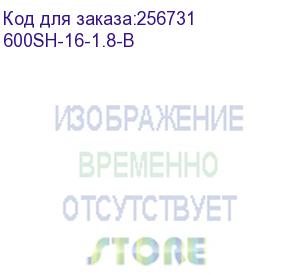 Код для заказа:256731
600SH-16-1.8-B

ИЗОБРАЖЕНИЕ
ВРЕМЕННО
ОТСУТСТВУЕТ
STORE